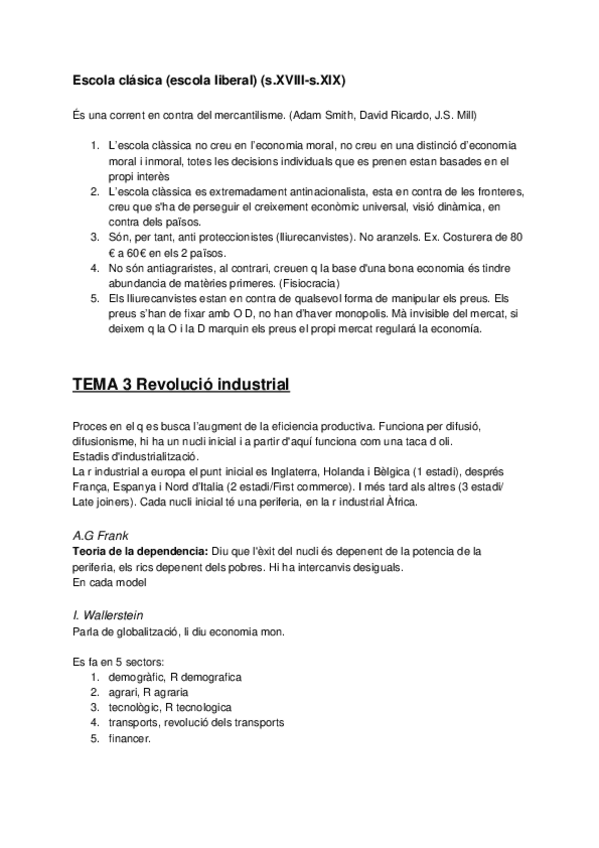 Escola clásica (escola liberal) (s.XVIII-s.XIX)

És una corrent en contra del mercantilisme. (Adam Smith, David Ricardo, J.S. Mill)

1. L'escola clàssica no creu en l'economia moral, no creu en una distinció d'economia moral i inmoral, totes les decisions individuals que es prenen estan basades en el propi interès
2. L'escola clàssica es extremadament antinacionalista, esta en contra de les fronteres, creu que s'ha de perseguir el creixement econòmic universal, visió dinàmica, en contra dels països.
3. Són, per tant, anti proteccionistes (lliurecanvistes). No aranzels. Ex. Costurera de 80 € a 60€ en els 2 països.
4. No són antiagraristes, al contrari, creuen q la base d'una bona economia és tindre abundancia de matèries primeres. (Fisiocracia)
5. Els lliurecanvistes estan en contra de qualsevol forma de manipular els preus. Els preus s'han de fixar amb O D, no han d'haver monopolis. Mà invisible del mercat, si deixem q la O i la D marquin els preus el propi mercat regulará la economía.

TEMA 3 Revolució industrial

Proces en el q es busca l'augment de la eficiencia productiva. Funciona per difusió, difusionisme, hi ha un nucli inicial i a partir d'aquí funciona com una taca d oli.
Estadis d'industrialització.
La r industrial a europa el punt inicial es Inglaterra, Holanda i Bèlgica (1 estadi), després França, Espanya i Nord d'Italia (2 estadi/First commerce). I més tard als altres (3 estadi/ Late joiners). Cada nucli inicial té una periferia, en la r industrial Àfrica.

A.G Frank
Teoria de la dependencia: Diu que l'èxit del nucli és depenent de la potencia de la periferia, els rics depenent dels pobres. Hi ha intercanvis desiguals.
En cada model

I. Wallerstein
Parla de globalització, li diu economia mon.

Es fa en 5 sectors:
1. demogràfic, R demografica
2. agrari, R agraria
3. tecnològic, R tecnologica
4. transports, revolució dels transports
5. financer.